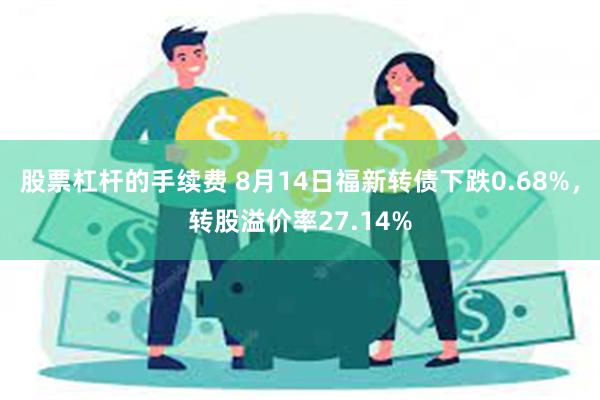 股票杠杆的手续费 8月14日福新转债下跌0.68%，转股溢价率27.14%